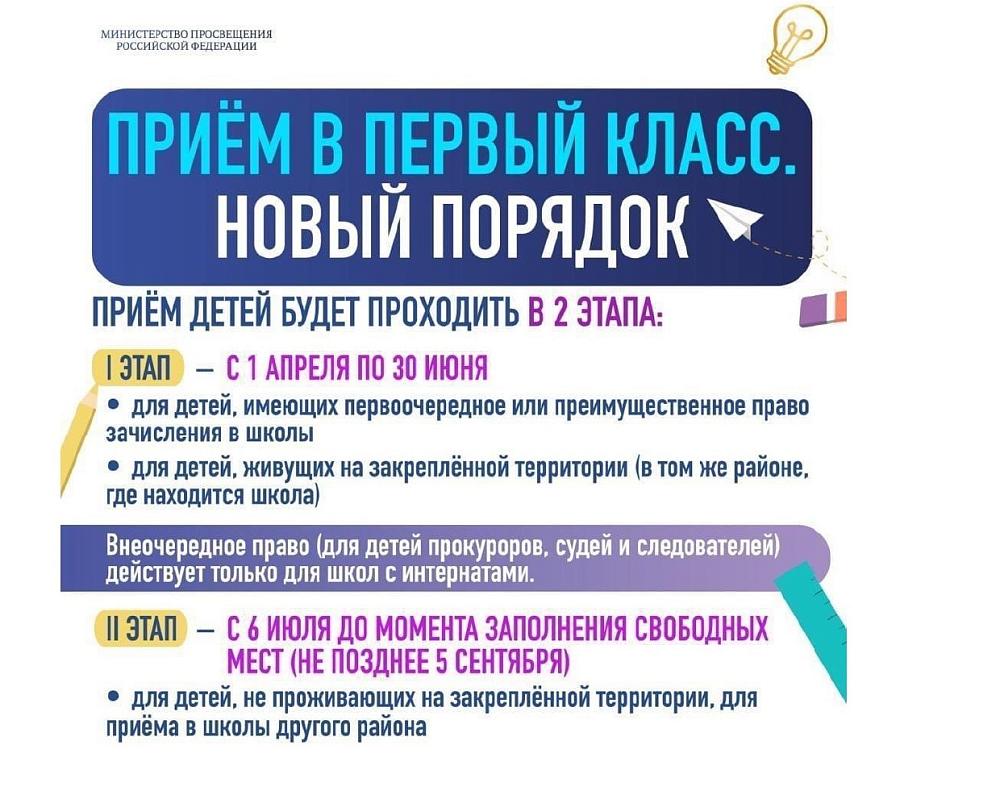 МИНИСТЕРСТВО ПРОСВЕЩЕНИЯ РОССИЙСКОЙ ФЕДЕРАЦИИ

ПРИЁМ В ПЕРВЫЙ КЛАСС. НОВЫЙ ПОРЯДОК

ПРИЁМ ДЕТЕЙ БУДЕТ ПРОХОДИТЬ В 2 ЭТАПА:

I ЭТАП — С 1 АПРЕЛЯ ПО 30 ИЮНЯ

• для детей, имеющих первоочередное или преимущественное право зачисления в школы

• для детей, живущих на закреплённой территории (в том же районе, где находится школа)

Внеочередное право (для детей прокуроров, судей и следователей) действует только для школ с интернатами.

II ЭТАП — С 6 ИЮЛЯ ДО МОМЕНТА ЗАПОЛНЕНИЯ СВОБОДНЫХ МЕСТ (НЕ ПОЗДНЕЕ 5 СЕНТЯБРЯ)

• для детей, не проживающих на закреплённой территории, для приёма в школы другого района